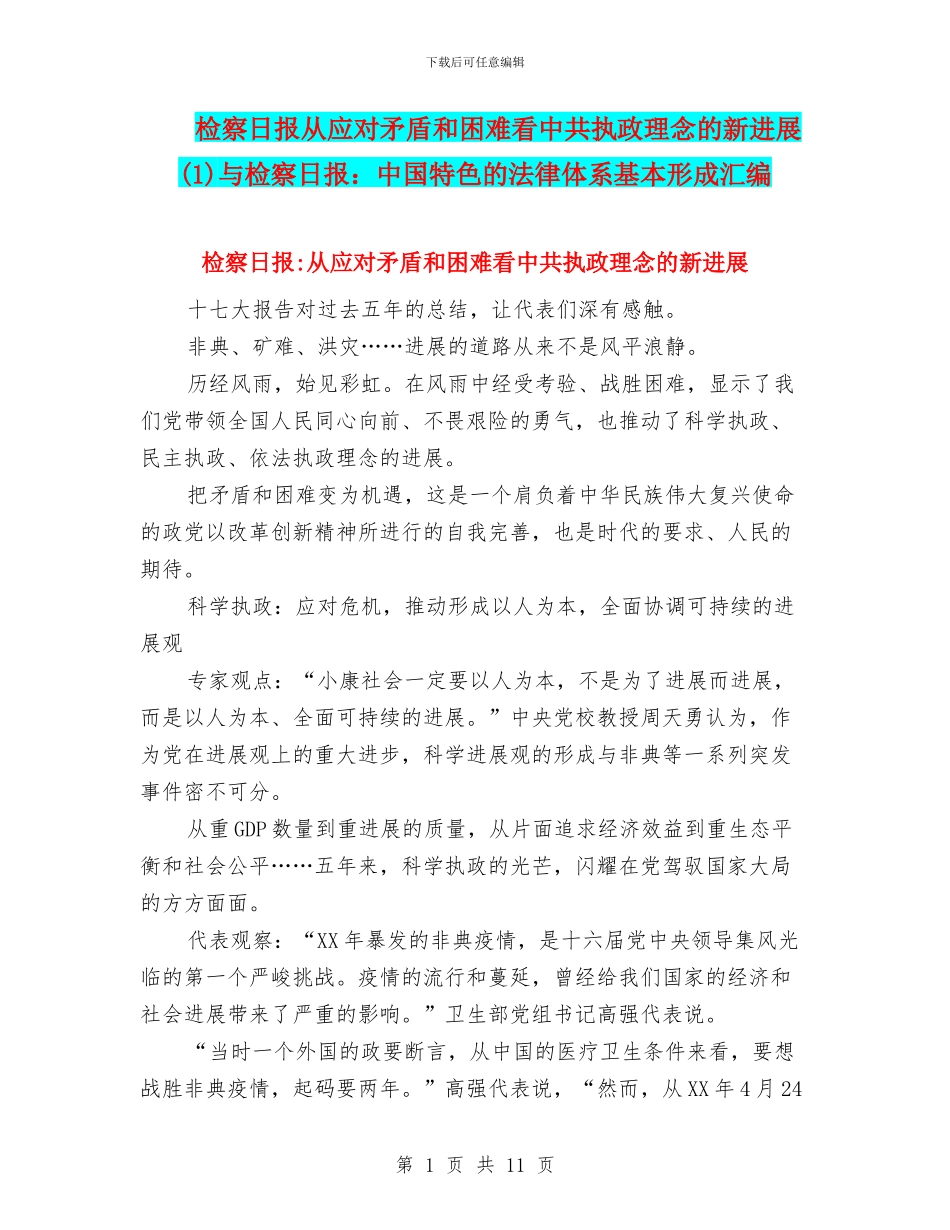 下载后可任意编辑

检察日报从应对矛盾和困难看中共执政理念的新进展(1)与检察日报：中国特色的法律体系基本形成汇编

检察日报:从应对矛盾和困难看中共执政理念的新进展

十七大报告对过去五年的总结，让代表们深有感触。

非典、矿难、洪灾……进展的道路从来不是风平浪静。

历经风雨，始见彩虹。在风雨中经受考验、战胜困难，显示了我们党带领全国人民同心向前、不畏艰险的勇气，也推动了科学执政、民主执政、依法执政理念的进展。

把矛盾和困难变为机遇，这是一个肩负着中华民族伟大复兴使命的政党以改革创新精神所进行的自我完善，也是时代的要求、人民的期待。

科学执政：应对危机，推动形成以人为本，全面协调可持续的进展观

专家观点：“小康社会一定要以人为本，不是为了进展而进展，而是以人为本、全面可持续的进展。”中央党校教授周天勇认为，作为党在进展观上的重大进步，科学进展观的形成与非典等一系列突发事件密不可分。

从重GDP数量到重进展的质量，从片面追求经济效益到重生态平衡和社会公平……五年来，科学执政的光芒，闪耀在党驾驭国家大局的方方面面。

代表观察：“XX年暴发的非典疫情，是十六届党中央领导集风光临的第一个严峻挑战。疫情的流行和蔓延，曾经给我们国家的经济和社会进展带来了严重的影响。”卫生部党组书记高强代表说。

“当时一个外国的政要断言，从中国的医疗卫生条件来看，要想战胜非典疫情，起码要两年。”高强代表说，“然而，从XX年4月24

第 1 页 共 11 页